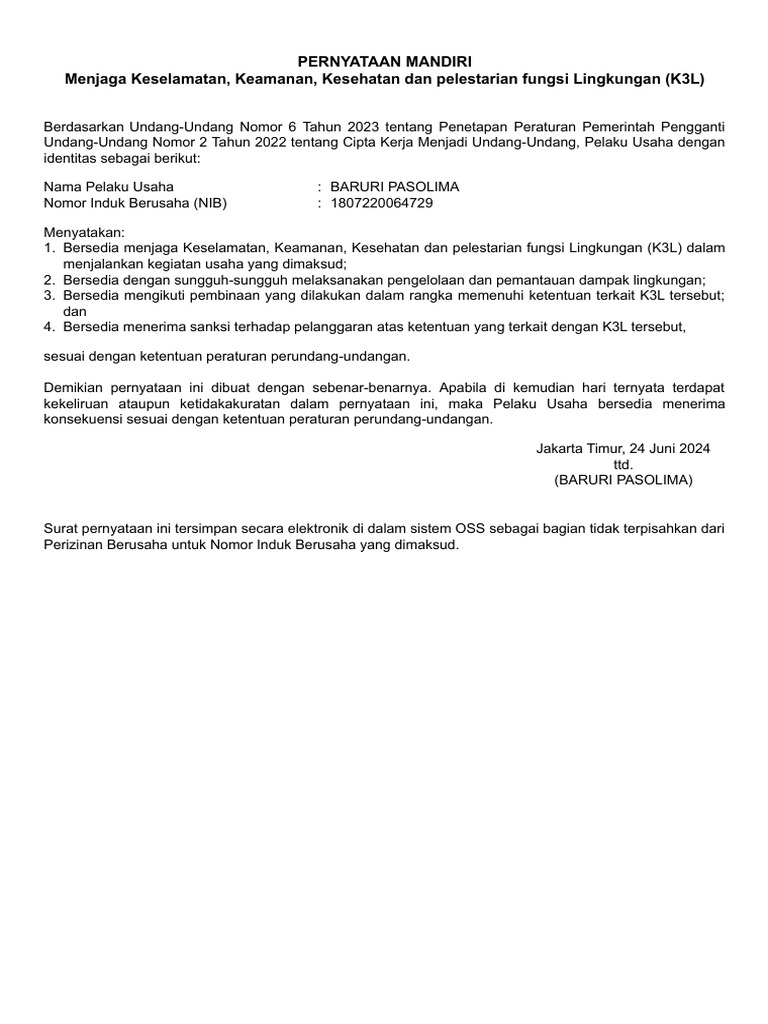 PERNYATAAN MANDIRI
Menjaga Keselamatan, Keamanan, Kesehatan dan pelestarian fungsi Lingkungan (K3L)

Berdasarkan Undang-Undang Nomor 6 Tahun 2023 tentang Penetapan Peraturan Pemerintah Pengganti Undang-Undang Nomor 2 Tahun 2022 tentang Cipta Kerja Menjadi Undang-Undang, Pelaku Usaha dengan identitas sebagai berikut:

Nama Pelaku Usaha : BARURI PASOLIMA
Nomor Induk Berusaha (NIB) : 1807220064729

Menyatakan:
1. Bersedia menjaga Keselamatan, Keamanan, Kesehatan dan pelestarian fungsi Lingkungan (K3L) dalam menjalankan kegiatan usaha yang dimaksud;
2. Bersedia dengan sungguh-sungguh melaksanakan pengelolaan dan pemantauan dampak lingkungan;
3. Bersedia mengikuti pembinaan yang dilakukan dalam rangka memenuhi ketentuan terkait K3L tersebut; dan
4. Bersedia menerima sanksi terhadap pelanggaran atas ketentuan yang terkait dengan K3L tersebut,

sesuai dengan ketentuan peraturan perundang-undangan.

Demikian pernyataan ini dibuat dengan sebenar-benarnya. Apabila di kemudian hari ternyata terdapat kekeliruan ataupun ketidakakuratan dalam pernyataan ini, maka Pelaku Usaha bersedia menerima konsekuensi sesuai dengan ketentuan peraturan perundang-undangan.

Jakarta Timur, 24 Juni 2024
ttd.
(BARURI PASOLIMA)

Surat pernyataan ini tersimpan secara elektronik di dalam sistem OSS sebagai bagian tidak terpisahkan dari Perizinan Berusaha untuk Nomor Induk Berusaha yang dimaksud.